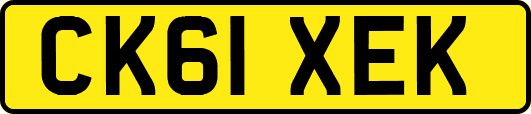 CK61 XEK